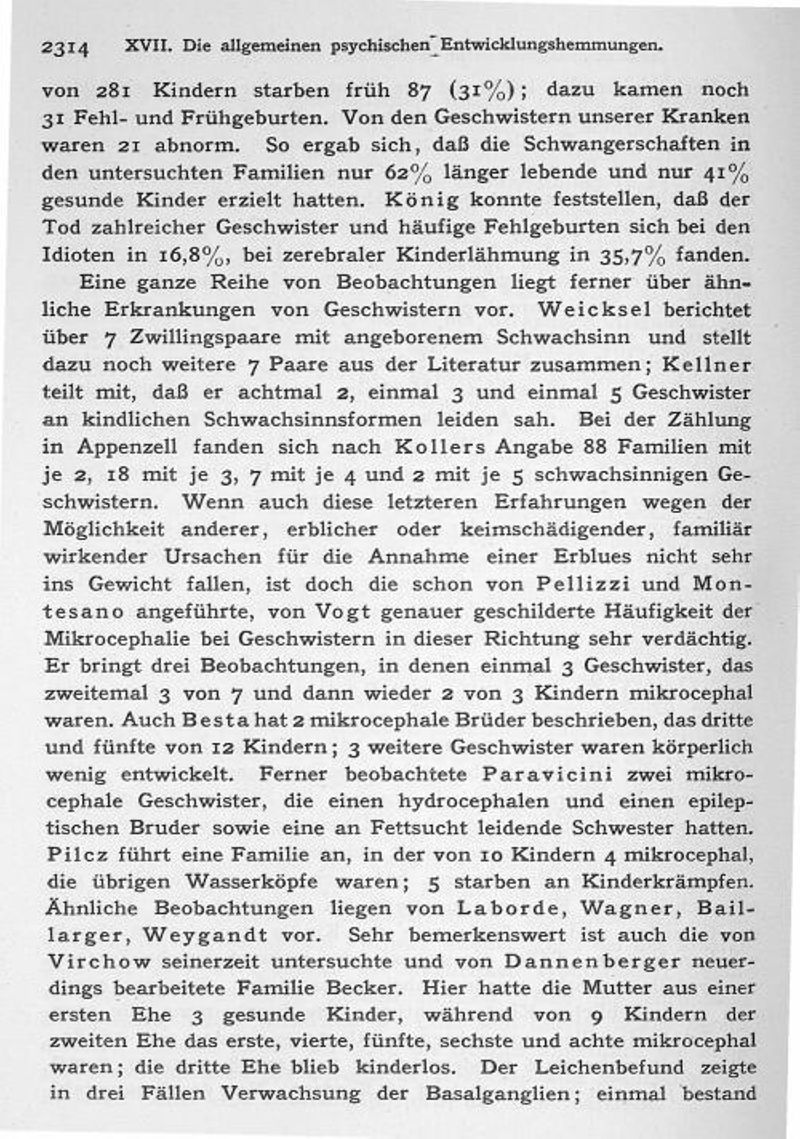 2314 XVII. Die allgemeinen psychischen Entwicklungshemmungen.

von 281 Kindern starben früh 87 (31%); dazu kamen noch 31 Fehl- und Frühgeburten. Von den Geschwistern unserer Kranken waren 21 abnorm. So ergab sich, daß die Schwangerschaften in den untersuchten Familien nur 62% länger lebende und nur 41% gesunde Kinder erzielt hatten. König konnte feststellen, daß der Tod zahlreicher Geschwister und häufige Fehlgeburten sich bei den Idioten in 16,8%, bei zerebraler Kinderlähmung in 35,7% fanden.

Eine ganze Reihe von Beobachtungen liegt ferner über ähnliche Erkrankungen von Geschwistern vor. Weicksel berichtet über 7 Zwillingspaare mit angeborenem Schwachsinn und stellt dazu noch weitere 7 Paare aus der Literatur zusammen; Kellner teilt mit, daß er achtmal 2, einmal 3 und einmal 5 Geschwister an kindlichen Schwachsinnsformen leiden sah. Bei der Zählung in Appenzell fanden sich nach Kollers Angabe 88 Familien mit je 2, 18 mit je 3, 7 mit je 4 und 2 mit je 5 schwachsinnigen Geschwistern. Wenn auch diese letzteren Erfahrungen wegen der Möglichkeit anderer, erblicher oder keimschädigender, familiär wirkender Ursachen für die Annahme einer Erblues nicht sehr ins Gewicht fallen, ist doch die schon von Pellizzi und Montesano angeführte, von Vogt genauer geschilderte Häufigkeit der Mikrocephalie bei Geschwistern in dieser Richtung sehr verdächtig. Er bringt drei Beobachtungen, in denen einmal 3 Geschwister, das zweitemal 3 von 7 und dann wieder 2 von 3 Kindern mikrocephal waren. Auch Besta hat 2 mikrocephale Brüder beschrieben, das dritte und fünfte von 12 Kindern; 3 weitere Geschwister waren körperlich wenig entwickelt. Ferner beobachtete Paravicini zwei mikrocephale Geschwister, die einen hydrocephalen und einen epileptischen Bruder sowie eine an Fettsucht leidende Schwester hatten. Pilcz führt eine Familie an, in der von 10 Kindern 4 mikrocephal, die übrigen Wasserköpfe waren; 5 starben an Kinderkrämpfen. Ähnliche Beobachtungen liegen von Laborde, Wagner, Baillarger, Weygandt vor. Sehr bemerkenswert ist auch die von Virchow seinerzeit untersuchte und von Dannenberger neuerdings bearbeitete Familie Becker. Hier hatte die Mutter aus einer ersten Ehe 3 gesunde Kinder, während von 9 Kindern der zweiten Ehe das erste, vierte, fünfte, sechste und achte mikrocephal waren; die dritte Ehe blieb kinderlos. Der Leichenbefund zeigte in drei Fällen Verwachsung der Basalganglien; einmal bestand